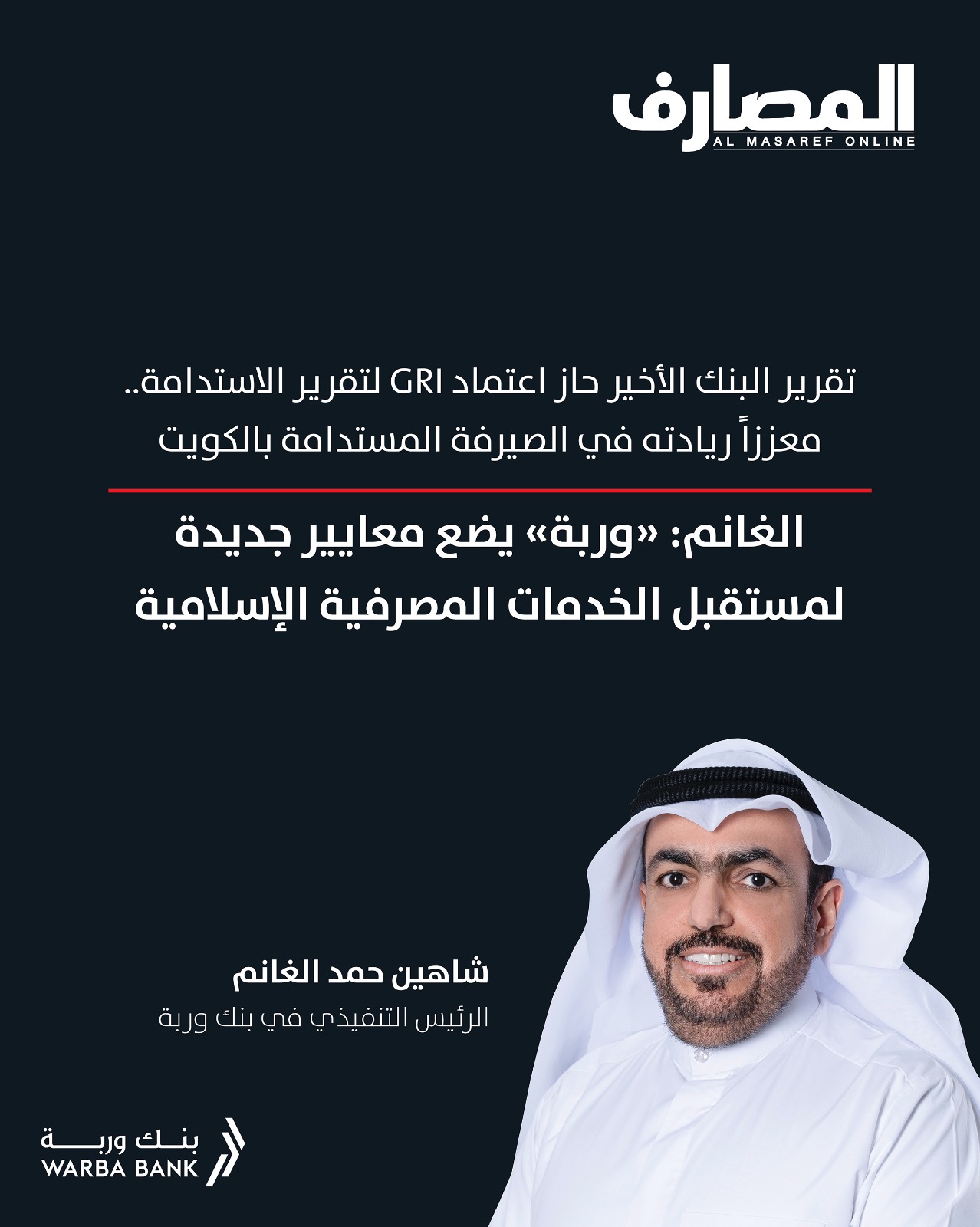 المصارف
AL MASAREF ONLINE

تقرير البنك الأخير حاز اعتماد GRI لتقرير الاستدامة.. معززاً ريادته في الصيرفة المستدامة بالكويت

الغانم: «وربة» يضع معايير جديدة لمستقبل الخدمات المصرفية الإسلامية

شاهين حمد الغانم
الرئيس التنفيذي في بنك وربة

بنك وربة
WARBA BANK